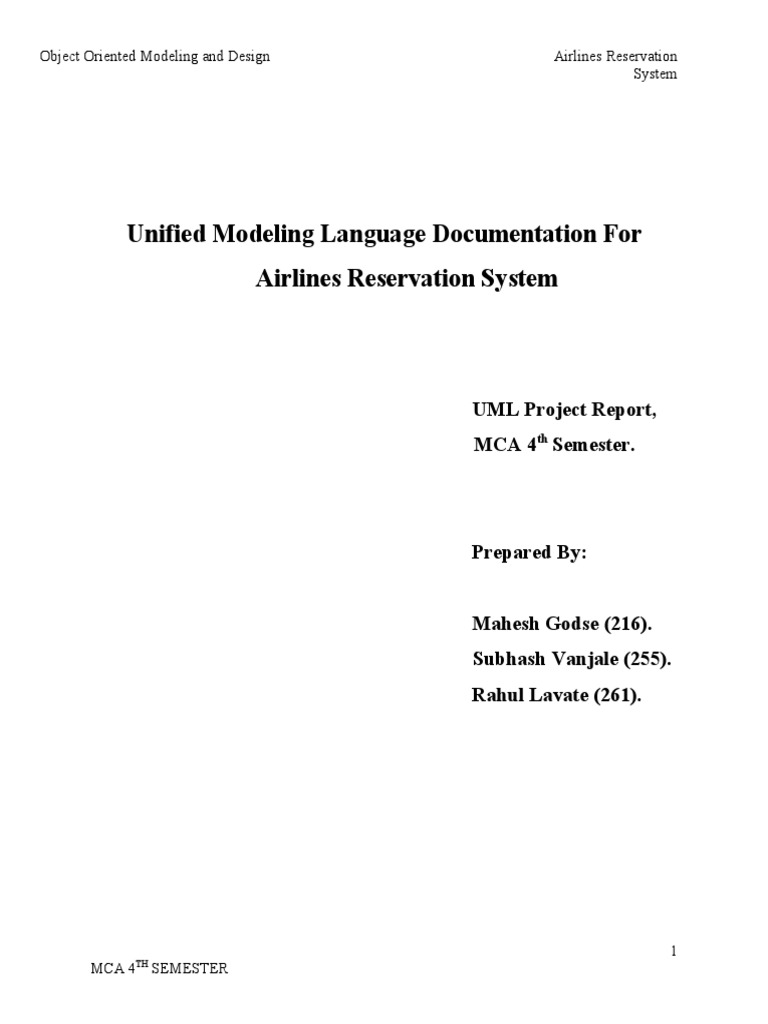 Object Oriented Modeling and Design

Airlines Reservation System

Unified Modeling Language Documentation For Airlines Reservation System

UML Project Report,

MCA 4$^{th}$ Semester.

Prepared By:

Mahesh Godse (216).

Subhash Vanjale (255).

Rahul Lavate (261).

1

MCA 4$^{TH}$ SEMESTER